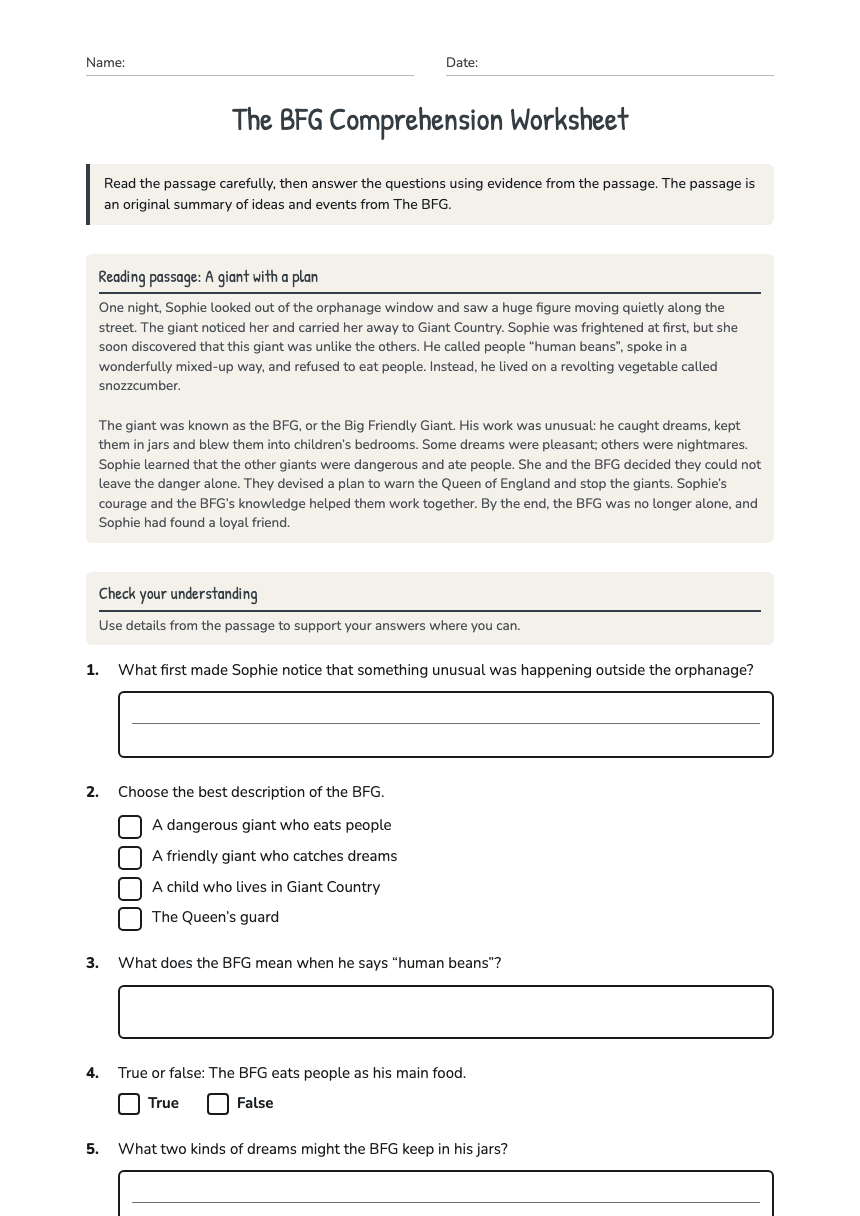 Name: Date:

The BFG Comprehension Worksheet

Read the passage carefully, then answer the questions using evidence from the passage. The passage is an original summary of ideas and events from The BFG.

Reading passage: A giant with a plan

One night, Sophie looked out of the orphanage window and saw a huge figure moving quietly along the street. The giant noticed her and carried her away to Giant Country. Sophie was frightened at first, but she soon discovered that this giant was unlike the others. He called people “human beans”, spoke in a wonderfully mixed-up way, and refused to eat people. Instead, he lived on a revolting vegetable called snozzcumber.

The giant was known as the BFG, or the Big Friendly Giant. His work was unusual: he caught dreams, kept them in jars and blew them into children’s bedrooms. Some dreams were pleasant; others were nightmares. Sophie learned that the other giants were dangerous and ate people. She and the BFG decided they could not leave the danger alone. They devised a plan to warn the Queen of England and stop the giants. Sophie’s courage and the BFG’s knowledge helped them work together. By the end, the BFG was no longer alone, and Sophie had found a loyal friend.

Check your understanding

Use details from the passage to support your answers where you can.

1. What first made Sophie notice that something unusual was happening outside the orphanage?

2. Choose the best description of the BFG.

A dangerous giant who eats people

A friendly giant who catches dreams

A child who lives in Giant Country

The Queen’s guard

3. What does the BFG mean when he says “human beans”?

4. True or false: The BFG eats people as his main food.

True False

5. What two kinds of dreams might the BFG keep in his jars?